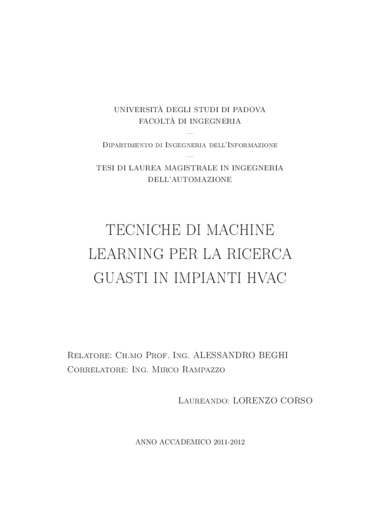 UNIVERSITÀ DEGLI STUDI DI PADOVA
FACOLTÀ DI INGEGNERIA
—
Dipartimento di Ingegneria dell'Informazione
—
TESI DI LAUREA MAGISTRALE IN INGEGNERIA DELL'AUTOMAZIONE

TECNICHE DI MACHINE LEARNING PER LA RICERCA GUASTI IN IMPIANTI HVAC

Relatore: Ch.mo Prof. Ing. ALESSANDRO BEGHI
Correlatore: Ing. Mirco Rampazzo

Laureando: LORENZO CORSO

ANNO ACCADEMICO 2011-2012